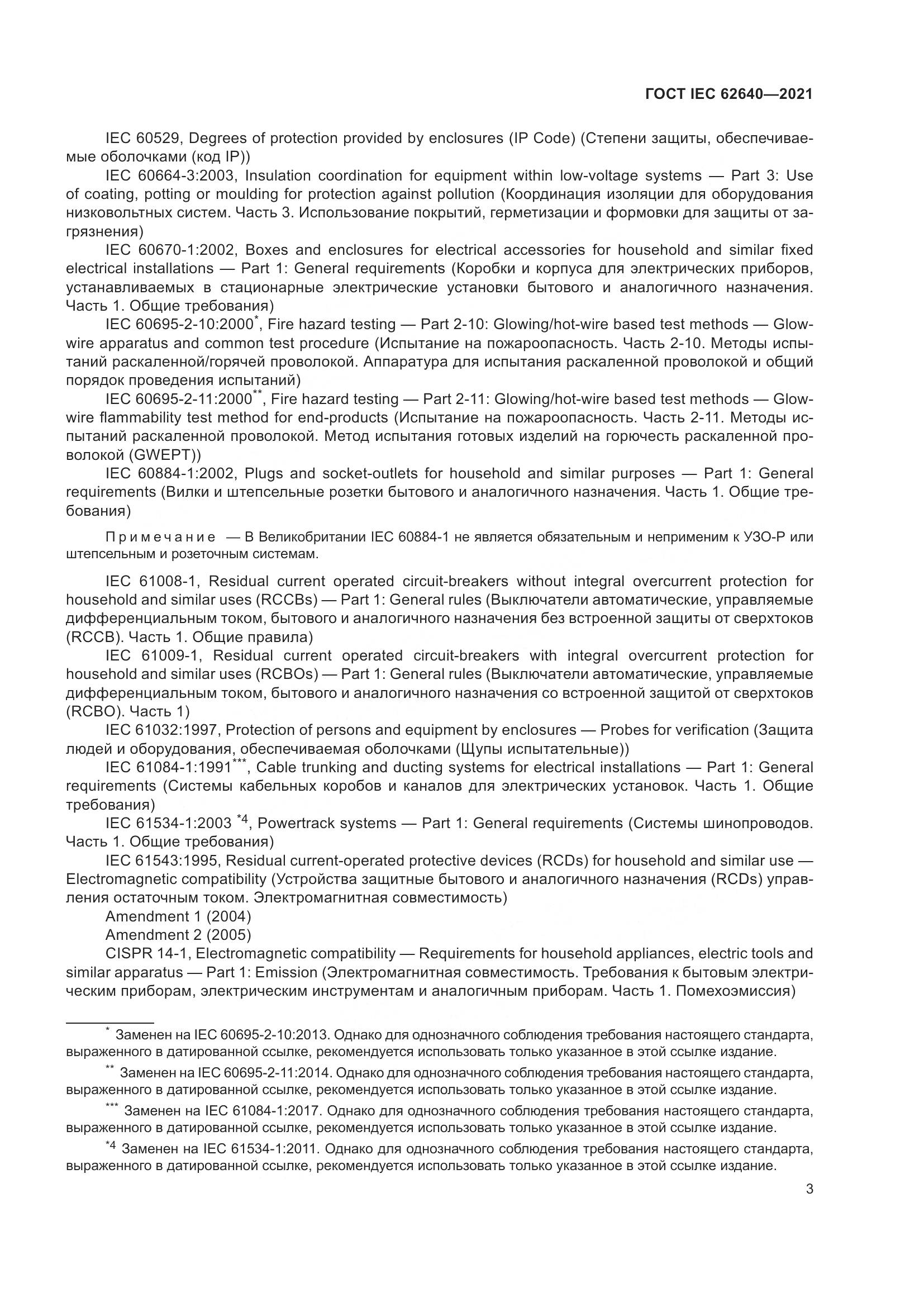 ГОСТ IEC 62640—2021

IEC 60529, Degrees of protection provided by enclosures (IP Code) (Степени защиты, обеспечиваемые оболочками (код IP))

IEC 60664-3:2003, Insulation coordination for equipment within low-voltage systems — Part 3: Use of coating, potting or moulding for protection against pollution (Координация изоляции для оборудования низковольтных систем. Часть 3. Использование покрытий, герметизации и формовки для защиты от загрязнения)

IEC 60670-1:2002, Boxes and enclosures for electrical accessories for household and similar fixed electrical installations — Part 1: General requirements (Коробки и корпуса для электрических приборов, устанавливаемых в стационарные электрические установки бытового и аналогичного назначения. Часть 1. Общие требования)

IEC 60695-2-10:2000*, Fire hazard testing — Part 2-10: Glowing/hot-wire based test methods — Glow-wire apparatus and common test procedure (Испытание на пожароопасность. Часть 2-10. Методы испытаний раскаленной/горячей проволокой. Аппаратура для испытания раскаленной проволокой и общий порядок проведения испытаний)

IEC 60695-2-11:2000**, Fire hazard testing — Part 2-11: Glowing/hot-wire based test methods — Glow-wire flammability test method for end-products (Испытание на пожароопасность. Часть 2-11. Методы испытаний раскаленной проволокой. Метод испытания готовых изделий на горючесть раскаленной проволокой (GWEPT))

IEC 60884-1:2002, Plugs and socket-outlets for household and similar purposes — Part 1: General requirements (Вилки и штепсельные розетки бытового и аналогичного назначения. Часть 1. Общие требования)

Примечание — В Великобритании IEC 60884-1 не является обязательным и неприменим к УЗО-Р или штепсельным и розеточным системам.

IEC 61008-1, Residual current operated circuit-breakers without integral overcurrent protection for household and similar uses (RCCBs) — Part 1: General rules (Выключатели автоматические, управляемые дифференциальным током, бытового и аналогичного назначения без встроенной защиты от сверхтоков (RCCB). Часть 1. Общие правила)

IEC 61009-1, Residual current operated circuit-breakers with integral overcurrent protection for household and similar uses (RCBOs) — Part 1: General rules (Выключатели автоматические, управляемые дифференциальным током, бытового и аналогичного назначения со встроенной защитой от сверхтоков (RCBO). Часть 1)

IEC 61032:1997, Protection of persons and equipment by enclosures — Probes for verification (Защита людей и оборудования, обеспечиваемая оболочками (Щупы испытательные))

IEC 61084-1:1991***, Cable trunking and ducting systems for electrical installations — Part 1: General requirements (Системы кабельных коробов и каналов для электрических установок. Часть 1. Общие требования)

IEC 61534-1:2003 *4, Powertrack systems — Part 1: General requirements (Системы шинопроводов. Часть 1. Общие требования)

IEC 61543:1995, Residual current-operated protective devices (RCDs) for household and similar use — Electromagnetic compatibility (Устройства защитные бытового и аналогичного назначения (RCDs) управления остаточным током. Электромагнитная совместимость)

Amendment 1 (2004)

Amendment 2 (2005)

CISPR 14-1, Electromagnetic compatibility — Requirements for household appliances, electric tools and similar apparatus — Part 1: Emission (Электромагнитная совместимость. Требования к бытовым электрическим приборам, электрическим инструментам и аналогичным приборам. Часть 1. Помехоэмиссия)

* Заменен на IEC 60695-2-10:2013. Однако для однозначного соблюдения требования настоящего стандарта, выраженного в датированной ссылке, рекомендуется использовать только указанное в этой ссылке издание.

** Заменен на IEC 60695-2-11:2014. Однако для однозначного соблюдения требования настоящего стандарта, выраженного в датированной ссылке, рекомендуется использовать только указанное в этой ссылке издание.

*** Заменен на IEC 61084-1:2017. Однако для однозначного соблюдения требования настоящего стандарта, выраженного в датированной ссылке, рекомендуется использовать только указанное в этой ссылке издание.

*4 Заменен на IEC 61534-1:2011. Однако для однозначного соблюдения требования настоящего стандарта, выраженного в датированной ссылке, рекомендуется использовать только указанное в этой ссылке издание.

3